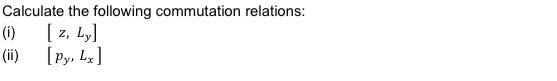 Calculate the following commutation relations:

(i) $[z, L_y]$

(ii) $[p_y, L_x]$